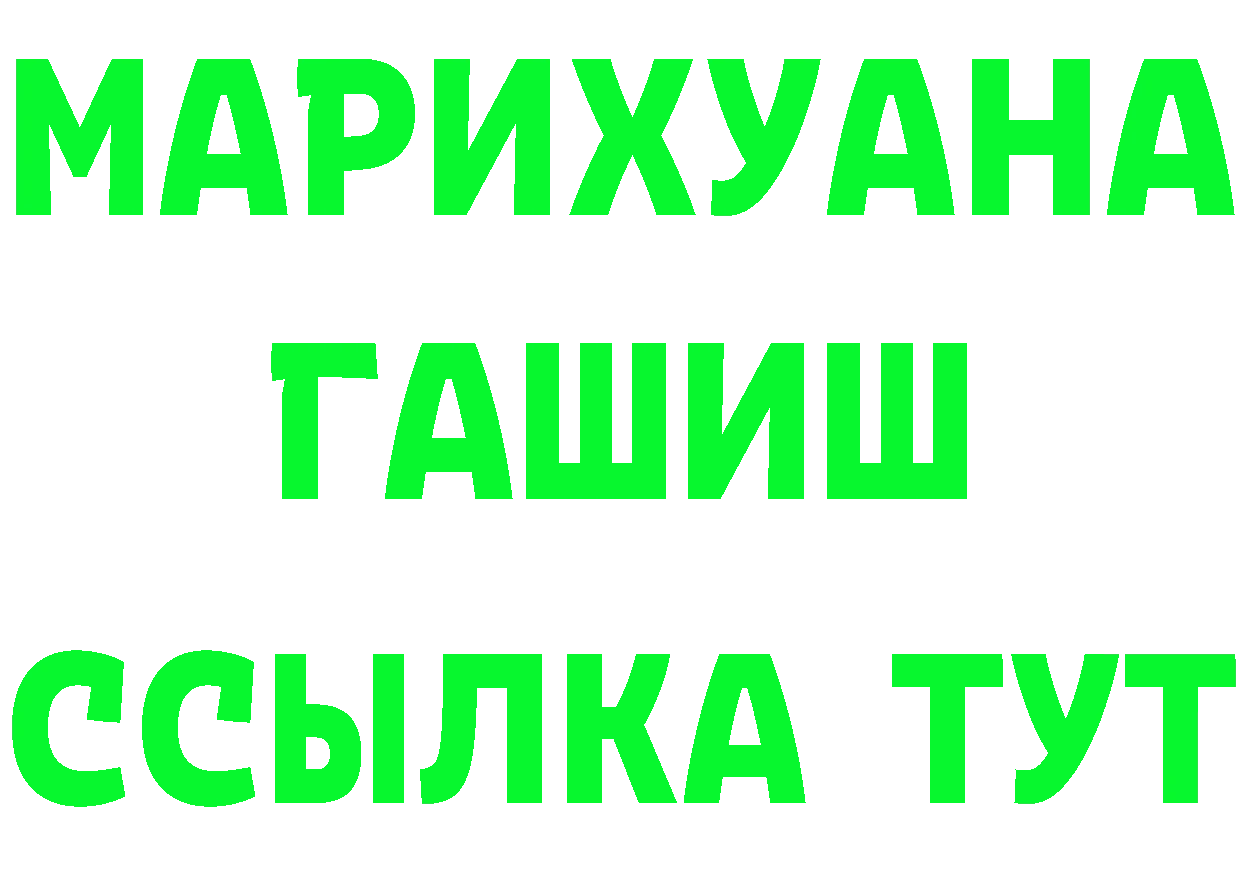 МАРИХУАНА
ГАШИШ
ССЫЛКА ТУТ